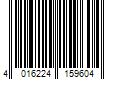 4 016224 159604